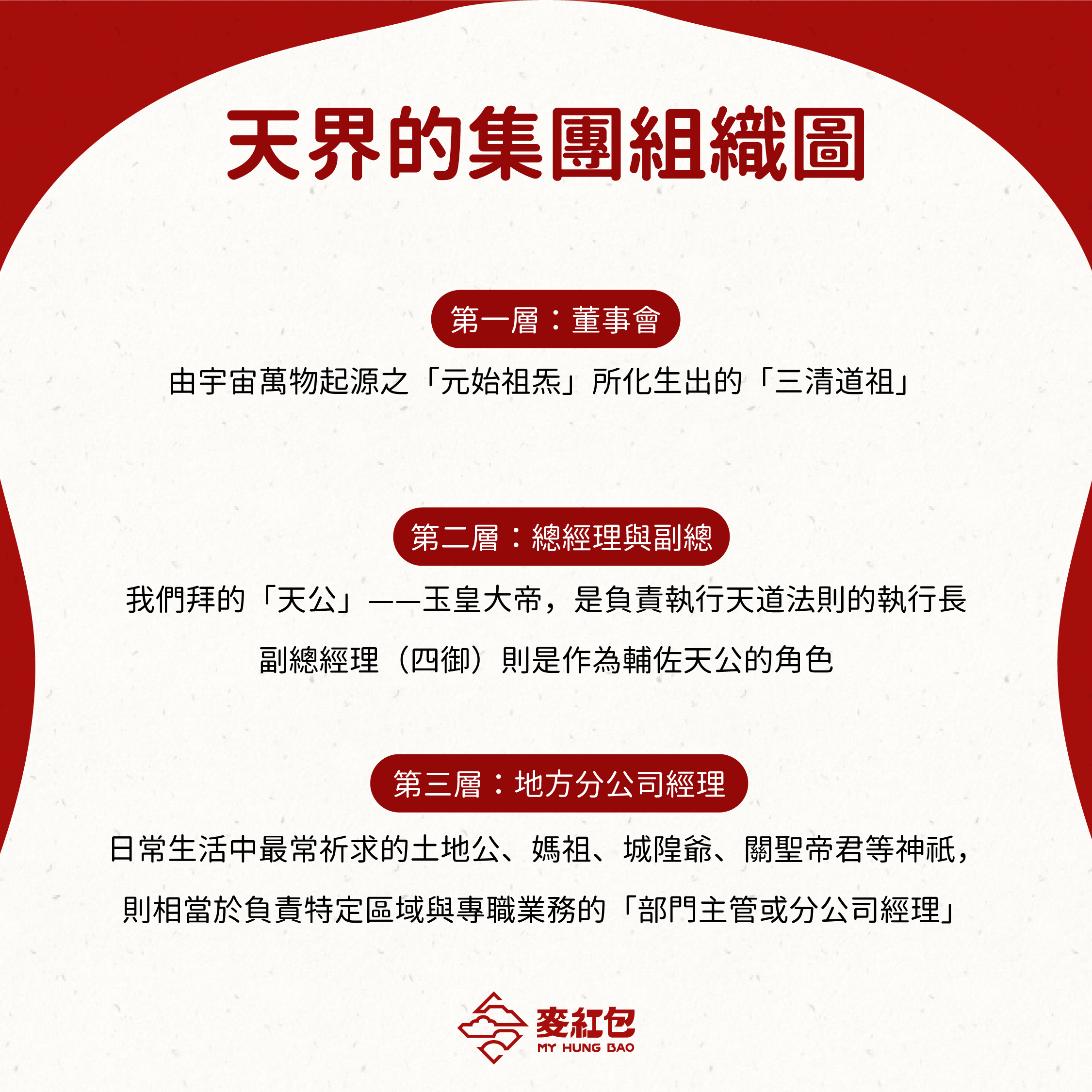 天界的集團組織圖

第一層：董事會

由宇宙萬物起源之「元始祖炁」所化生出的「三清道祖」

第二層：總經理與副總

我們拜的「天公」——玉皇大帝，是負責執行天道法則的執行長

副總經理（四御）則是作為輔佐天公的角色

第三層：地方分公司經理

日常生活中最常祈求的土地公、媽祖、城隍爺、關聖帝君等神祇，

則相當於負責特定區域與專職業務的「部門主管或分公司經理」

麥紅包
MY HUNG BAO